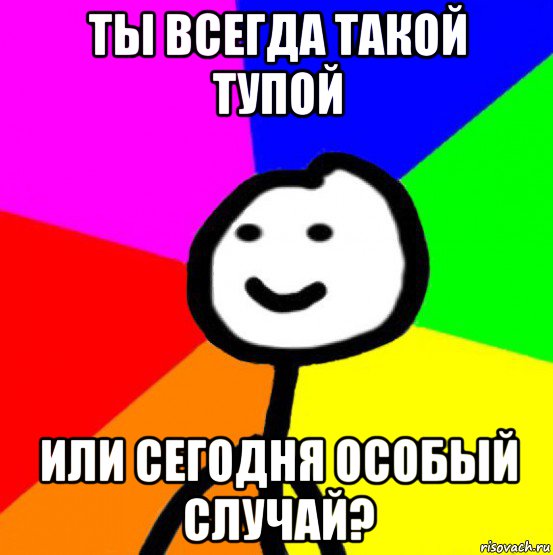 ТЫ ВСЕГДА ТАКОЙ ТУПОЙ

ИЛИ СЕГОДНЯ ОСОБЫЙ СЛУЧАЙ?

risovach.ru